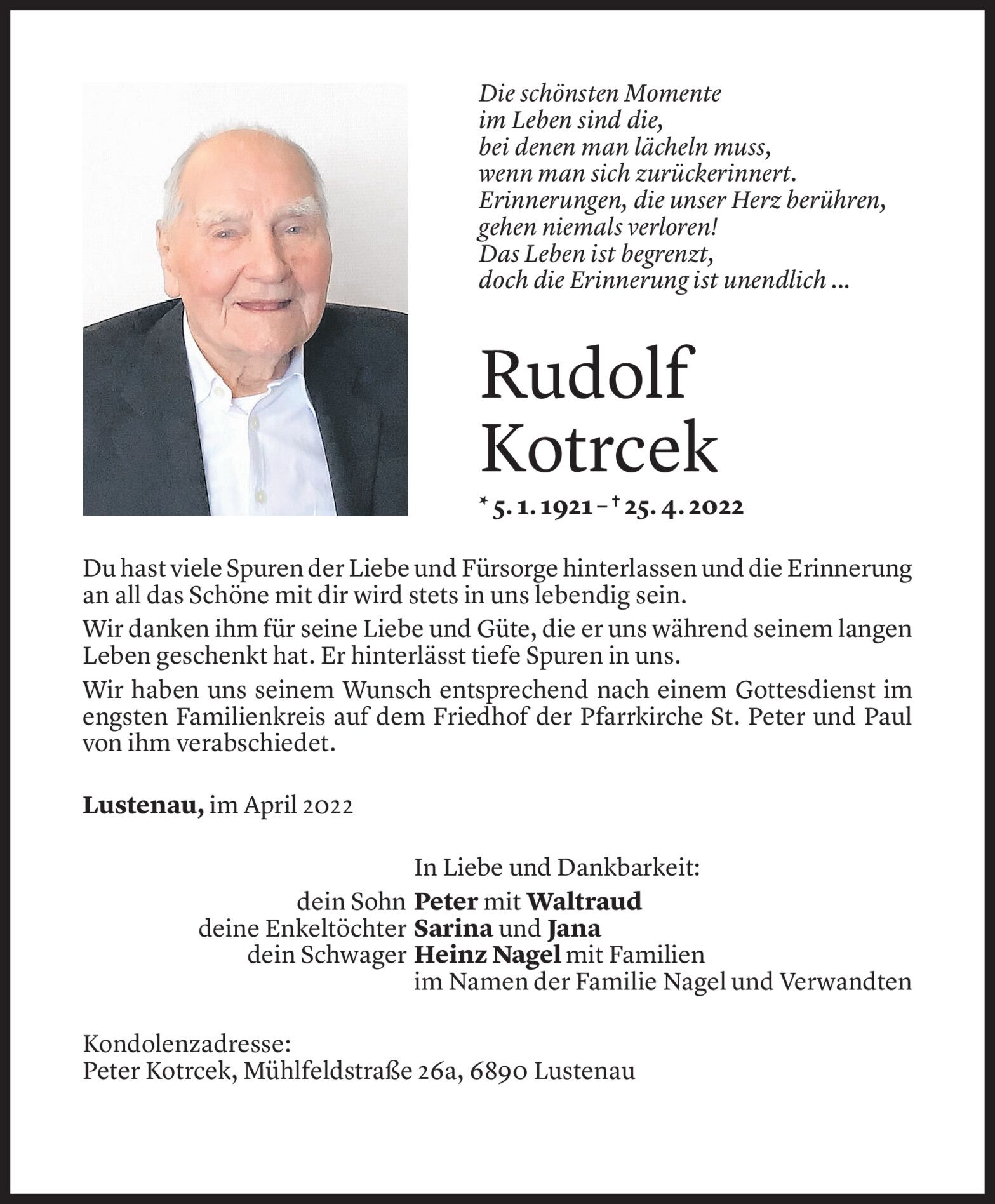 Die schönsten Momente
im Leben sind die,
bei denen man lächeln muss,
wenn man sich zurückerinnert.
Erinnerungen, die unser Herz berühren,
gehen niemals verloren!
Das Leben ist begrenzt,
doch die Erinnerung ist unendlich ...

Rudolf
Kotrcek

* 5. 1. 1921 – † 25. 4. 2022

Du hast viele Spuren der Liebe und Fürsorge hinterlassen und die Erinnerung an all das Schöne mit dir wird stets in uns lebendig sein.

Wir danken ihm für seine Liebe und Güte, die er uns während seinem langen Leben geschenkt hat. Er hinterlässt tiefe Spuren in uns.

Wir haben uns seinem Wunsch entsprechend nach einem Gottesdienst im engsten Familienkreis auf dem Friedhof der Pfarrkirche St. Peter und Paul von ihm verabschiedet.

Lustenau, im April 2022

In Liebe und Dankbarkeit:
dein Sohn Peter mit Waltraud
deine Enkeltöchter Sarina und Jana
dein Schwager Heinz Nagel mit Familien
im Namen der Familie Nagel und Verwandten

Kondolenzadresse:
Peter Kotrcek, Mühlfeldstraße 26a, 6890 Lustenau